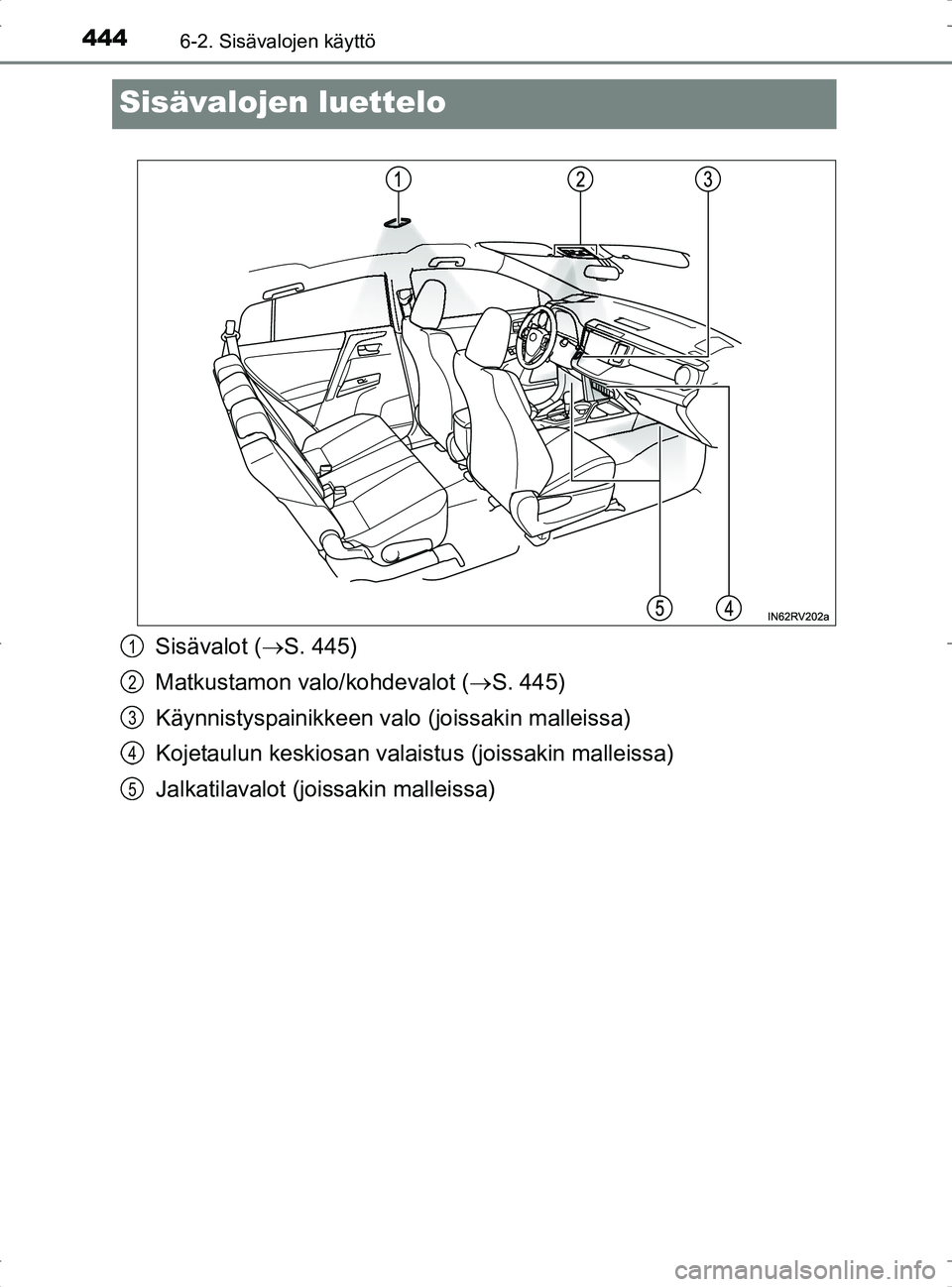 444 6-2. Sisävalojen käyttö

Sisävalojen luettelo

1 2 3

5 4 IN62RV202a

1 Sisävalot (→S. 445)

2 Matkustamon valo/kohdevalot (→S. 445)

3 Käynnistyspainikkeen valo (joissakin malleissa)

4 Kojetaulun keskiosan valaistus (joissakin malleissa)

5 Jalkatilavalot (joissakin malleissa)

carmanualsonline.info